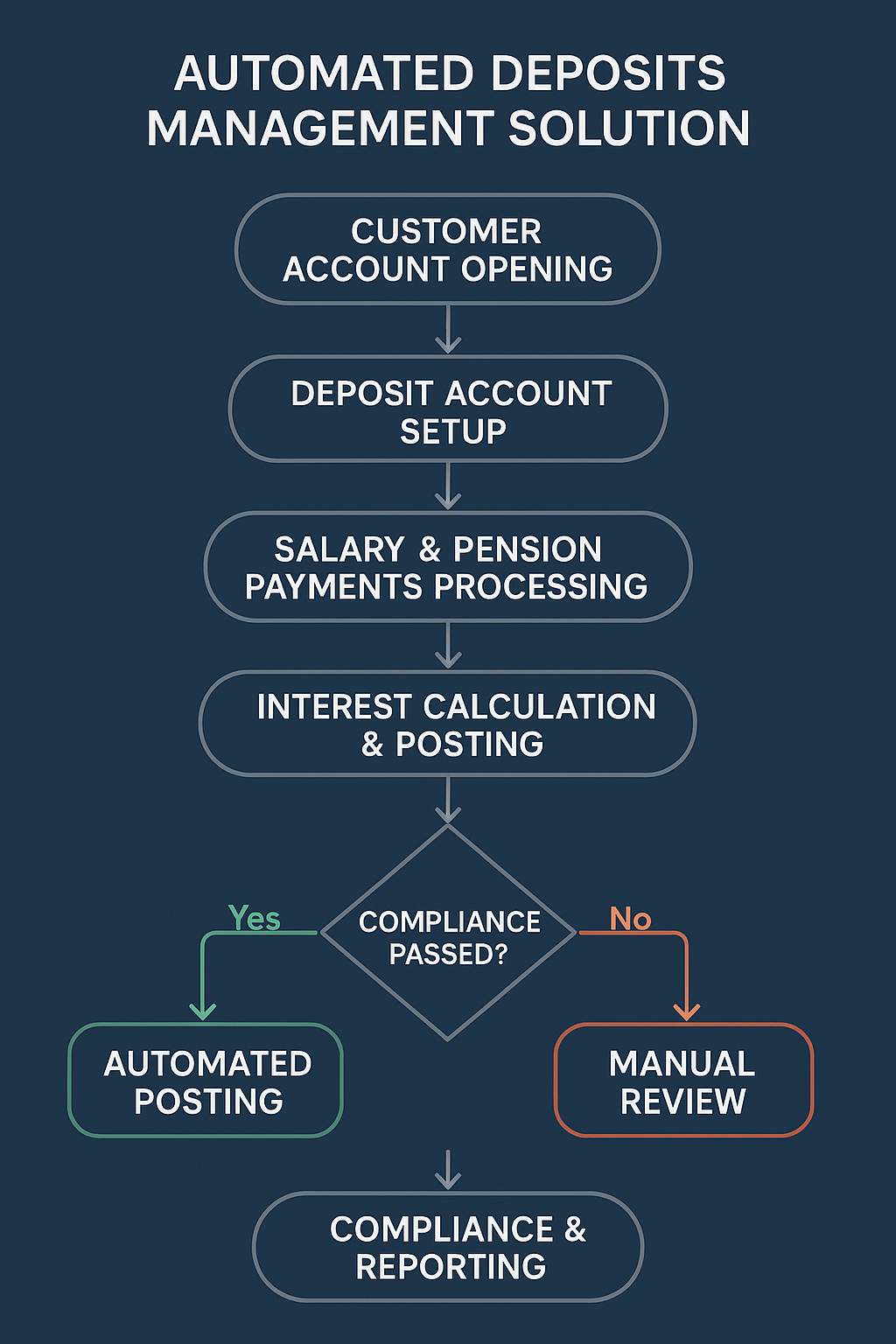 AUTOMATED DEPOSITS MANAGEMENT SOLUTION

CUSTOMER ACCOUNT OPENING

DEPOSIT ACCOUNT SETUP

SALARY & PENSION PAYMENTS PROCESSING

INTEREST CALCULATION & POSTING

COMPLIANCE PASSED?

Yes

No

AUTOMATED POSTING

MANUAL REVIEW

COMPLIANCE & REPORTING